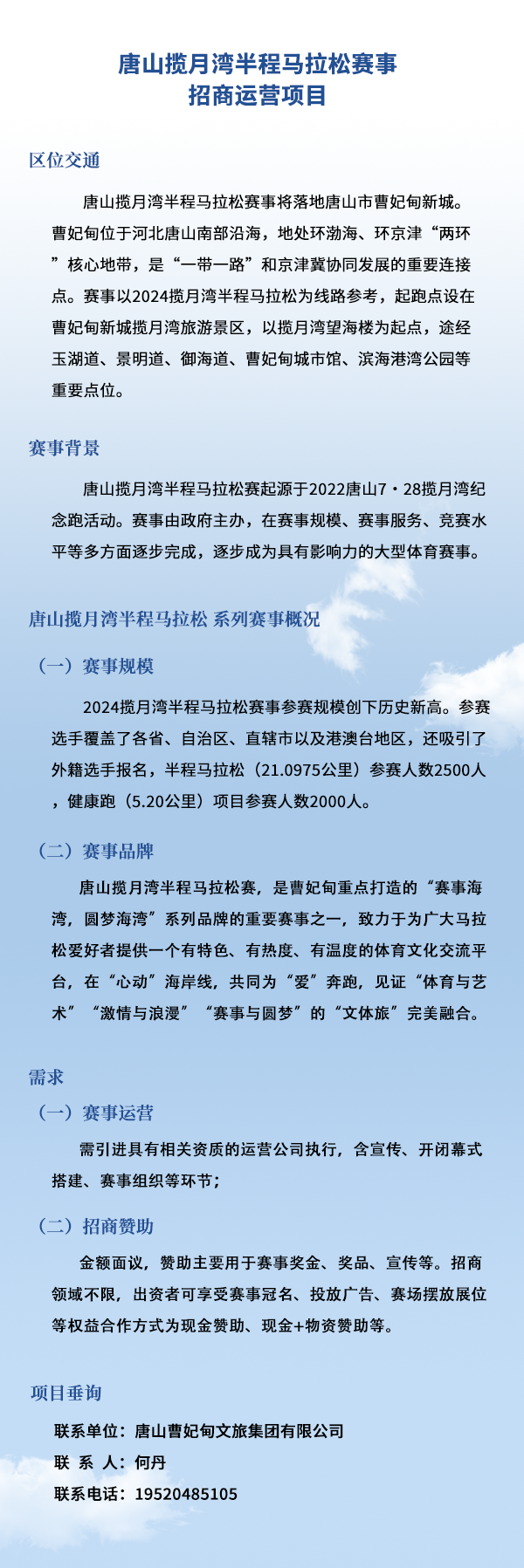 唐山揽月湾半程马拉松赛事
招商运营项目

区位交通

唐山揽月湾半程马拉松赛事将落地唐山市曹妃甸新城。曹妃甸位于河北唐山南部沿海，地处环渤海、环京津“两环”核心地带，是“一带一路”和京津冀协同发展的重要连接点。赛事以2024揽月湾半程马拉松为线路参考，起跑点设在曹妃甸新城揽月湾旅游景区，以揽月湾望海楼为起点，途经玉湖道、景明道、御海道、曹妃甸城市馆、滨海港湾公园等重要点位。

赛事背景

唐山揽月湾半程马拉松赛起源于2022唐山7·28揽月湾纪念跑活动。赛事由政府主办，在赛事规模、赛事服务、竞赛水平等多方面逐步完成，逐步成为具有影响力的大型体育赛事。

唐山揽月湾半程马拉松 系列赛事概况

（一）赛事规模

2024揽月湾半程马拉松赛事参赛规模创下历史新高。参赛选手覆盖了各省、自治区、直辖市以及港澳台地区，还吸引了外籍选手报名，半程马拉松（21.0975公里）参赛人数2500人，健康跑（5.20公里）项目参赛人数2000人。

（二）赛事品牌

唐山揽月湾半程马拉松赛，是曹妃甸重点打造的“赛事海湾，圆梦海湾”系列品牌的重要赛事之一，致力于为广大马拉松爱好者提供一个有特色、有热度、有温度的体育文化交流平台，在“心动”海岸线，共同为“爱”奔跑，见证“体育与艺术”“激情与浪漫”“赛事与圆梦”的“文体旅”完美融合。

需求

（一）赛事运营

需引进具有相关资质的运营公司执行，含宣传、开闭幕式搭建、赛事组织等环节；

（二）招商赞助

金额面议，赞助主要用于赛事奖金、奖品、宣传等。招商领域不限，出资者可享受赛事冠名、投放广告、赛场摆放展位等权益合作方式为现金赞助、现金+物资赞助等。

项目垂询

联系单位：唐山曹妃甸文旅集团有限公司
联 系 人：何丹
联系电话：19520485105